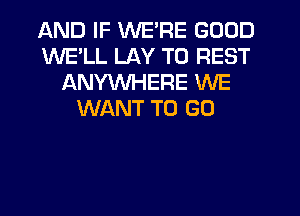 AND IF WE'RE GOOD
WE'LL LAY TO REST
ANYWHERE WE
WANT TO GO